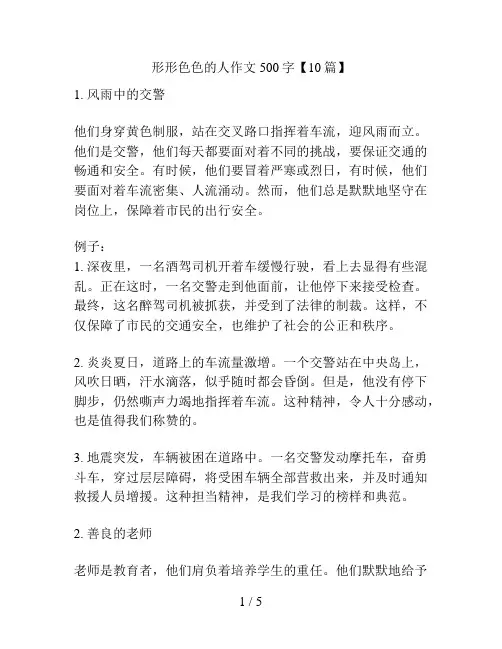 形形色色的人作文 500 字【10 篇】

1. 风雨中的交警

他们身穿黄色制服，站在交叉路口指挥着车流，迎风雨而立。他们是交警，他们每天都要面对着不同的挑战，要保证交通的畅通和安全。有时候，他们要冒着严寒或烈日，有时候，他们要面对着车流密集、人流涌动。然而，他们总是默默地坚守在岗位上，保障着市民的出行安全。

例子：
1. 深夜里，一名酒驾司机开着车缓慢行驶，看上去显得有些混乱。正在这时，一名交警走到他面前，让他停下来接受检查。最终，这名醉驾司机被抓获，并受到了法律的制裁。这样，不仅保障了市民的交通安全，也维护了社会的公正和秩序。

2. 炎炎夏日，道路上的车流量激增。一个交警站在中央岛上，风吹日晒，汗水滴落，似乎随时都会昏倒。但是，他没有停下脚步，仍然嘶声力竭地指挥着车流。这种精神，令人十分感动，也是值得我们称赞的。

3. 地震突发，车辆被困在道路中。一名交警发动摩托车，奋勇斗车，穿过层层障碍，将受困车辆全部营救出来，并及时通知救援人员增援。这种担当精神，是我们学习的榜样和典范。

2. 善良的老师

老师是教育者，他们肩负着培养学生的重任。他们默默地给予

1 / 5